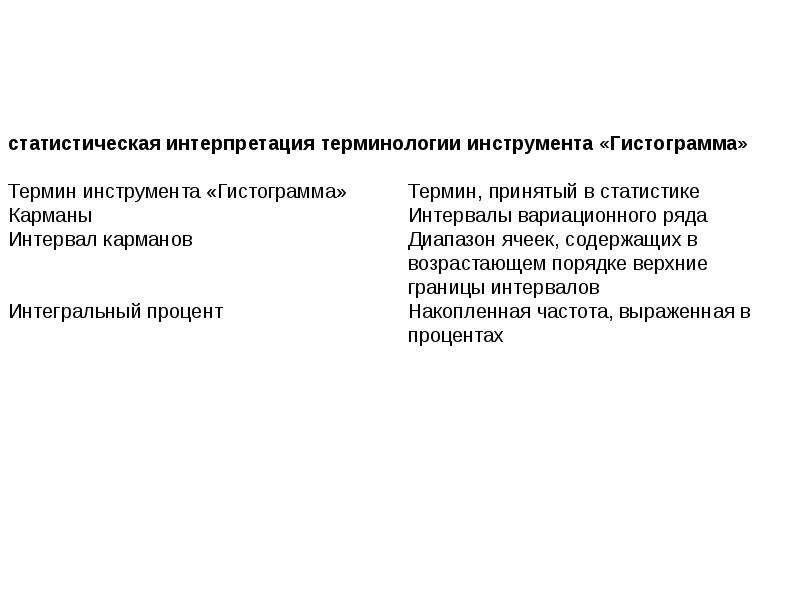 статистическая интерпретация терминологии инструмента «Гистограмма»

| Термин инструмента «Гистограмма» | Термин, принятый в статистике |
|---|---|
| Карманы | Интервалы вариационного ряда |
| Интервал карманов | Диапазон ячеек, содержащих в возрастающем порядке верхние границы интервалов |
| Интегральный процент | Накопленная частота, выраженная в процентах |